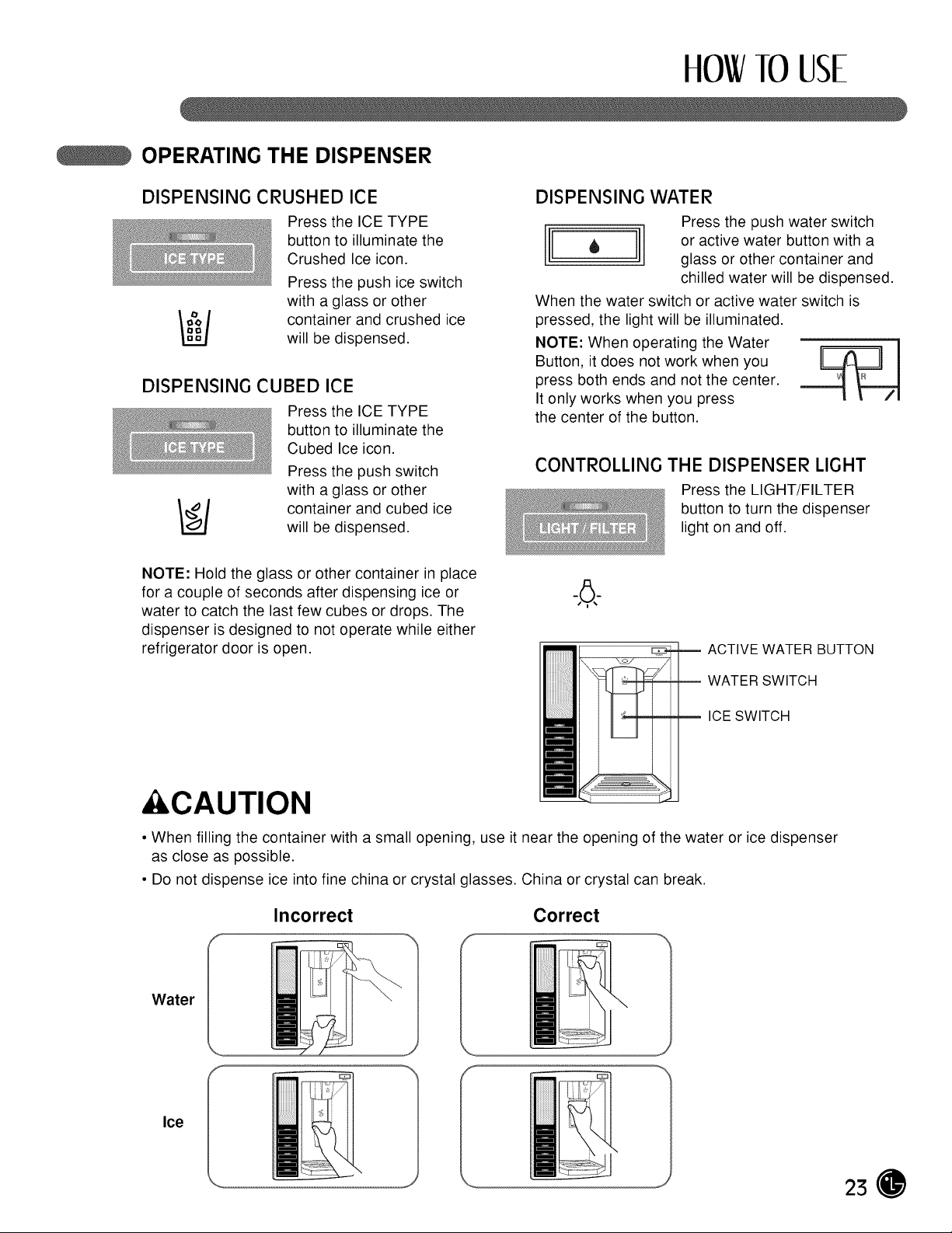 HOW TO USE

OPERATING THE DISPENSER

DISPENSING CRUSHED ICE

ICE TYPE

Press the ICE TYPE button to illuminate the Crushed Ice icon.

Press the push ice switch with a glass or other container and crushed ice will be dispensed.

DISPENSING CUBED ICE

ICE TYPE

Press the ICE TYPE button to illuminate the Cubed Ice icon.

Press the push switch with a glass or other container and cubed ice will be dispensed.

NOTE: Hold the glass or other container in place for a couple of seconds after dispensing ice or water to catch the last few cubes or drops. The dispenser is designed to not operate while either refrigerator door is open.

DISPENSING WATER

Press the push water switch or active water button with a glass or other container and chilled water will be dispensed.

When the water switch or active water switch is pressed, the light will be illuminated.

NOTE: When operating the Water Button, it does not work when you press both ends and not the center. It only works when you press the center of the button.

CONTROLLING THE DISPENSER LIGHT

LIGHT / FILTER

Press the LIGHT/FILTER button to turn the dispenser light on and off.

ACTIVE WATER BUTTON

WATER SWITCH

ICE SWITCH

CAUTION

• When filling the container with a small opening, use it near the opening of the water or ice dispenser as close as possible.

• Do not dispense ice into fine china or crystal glasses. China or crystal can break.

Incorrect

Correct

Water

Ice

23